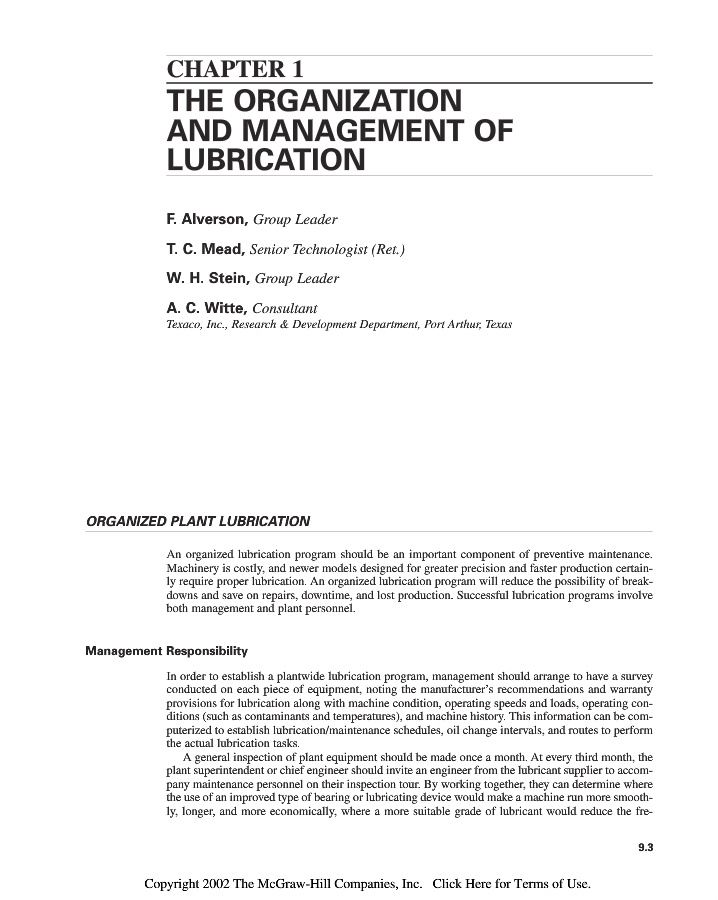 CHAPTER 1
THE ORGANIZATION AND MANAGEMENT OF LUBRICATION

F. Alverson, Group Leader

T. C. Mead, Senior Technologist (Ret.)

W. H. Stein, Group Leader

A. C. Witte, Consultant
Texaco, Inc., Research & Development Department, Port Arthur, Texas

ORGANIZED PLANT LUBRICATION

An organized lubrication program should be an important component of preventive maintenance. Machinery is costly, and newer models designed for greater precision and faster production certainly require proper lubrication. An organized lubrication program will reduce the possibility of breakdowns and save on repairs, downtime, and lost production. Successful lubrication programs involve both management and plant personnel.

Management Responsibility

In order to establish a plantwide lubrication program, management should arrange to have a survey conducted on each piece of equipment, noting the manufacturer's recommendations and warranty provisions for lubrication along with machine condition, operating speeds and loads, operating conditions (such as contaminants and temperatures), and machine history. This information can be computerized to establish lubrication/maintenance schedules, oil change intervals, and routes to perform the actual lubrication tasks.

A general inspection of plant equipment should be made once a month. At every third month, the plant superintendent or chief engineer should invite an engineer from the lubricant supplier to accompany maintenance personnel on their inspection tour. By working together, they can determine where the use of an improved type of bearing or lubricating device would make a machine run more smoothly, longer, and more economically, where a more suitable grade of lubricant would reduce the fre-

9.3

Copyright 2002 The McGraw-Hill Companies, Inc. Click Here for Terms of Use.